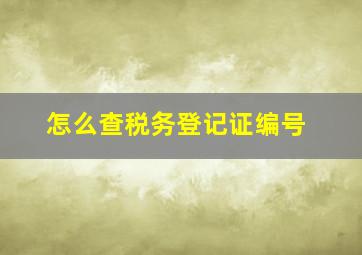 怎么查税务登记证编号